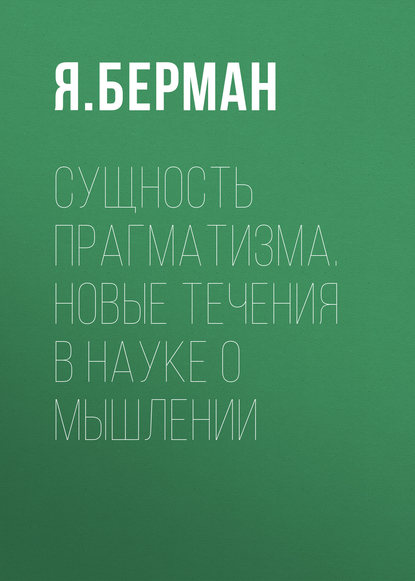 Я.БЕРМАН

СУЩНОСТЬ ПРАГМАТИЗМА. НОВЫЕ ТЕЧЕНИЯ В НАУКЕ О МЫШЛЕНИИ